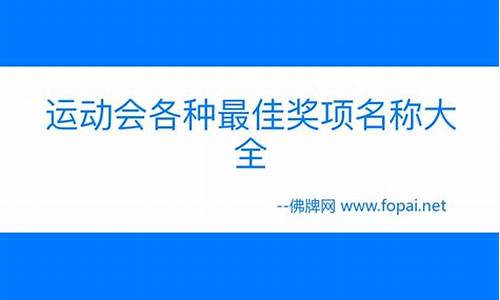 运动会各种最佳奖项名称大全

--佛牌网 www.fopai.net